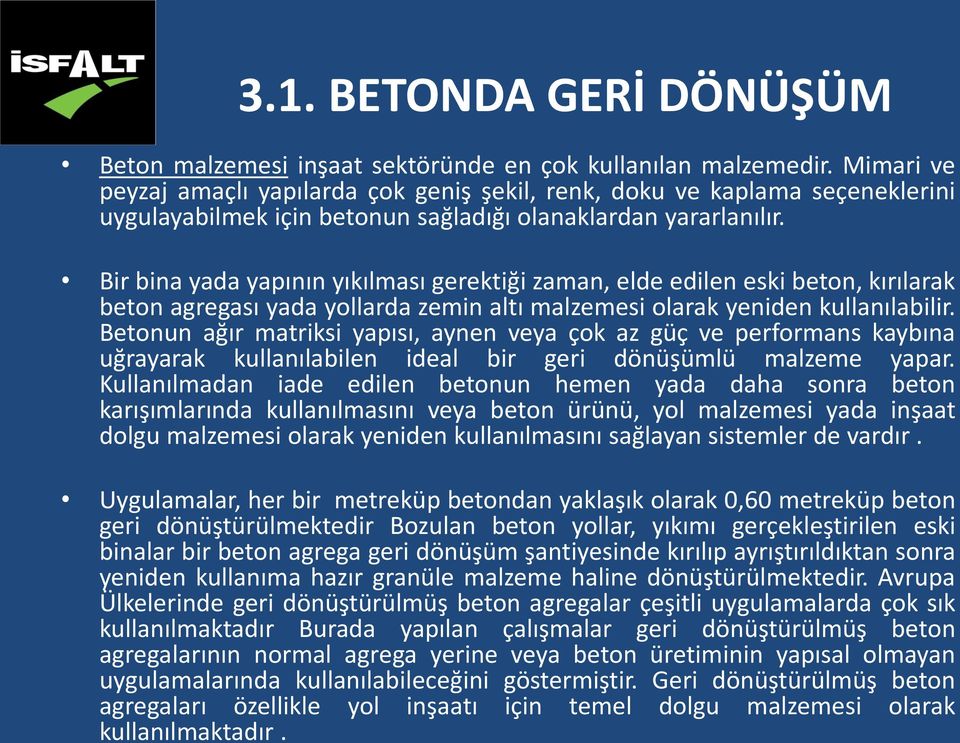 İSFALT

3.1. BETONDA GERİ DÖNÜŞÜM

• Beton malzemesi inşaat sektöründe en çok kullanılan malzemedir. Mimari ve peyzaj amaçlı yapılarda çok geniş şekil, renk, doku ve kaplama seçeneklerini uygulayabilmek için betonun sağladığı olanaklardan yararlanılır.

• Bir bina yada yapının yıkılması gerektiği zaman, elde edilen eski beton, kırılarak beton agregası yada yollarda zemin altı malzemesi olarak yeniden kullanılabilir. Betonun ağır matriksi yapısı, aynen veya çok az güç ve performans kaybına uğrayarak kullanılabilen ideal bir geri dönüşümlü malzeme yapar. Kullanılmadan iade edilen betonun hemen yada daha sonra beton karışımlarında kullanılmasını veya beton ürünü, yol malzemesi yada inşaat dolgu malzemesi olarak yeniden kullanılmasını sağlayan sistemler de vardır .

• Uygulamalar, her bir metreküp betondan yaklaşık olarak 0,60 metreküp beton geri dönüştürülmektedir Bozulan beton yollar, yıkımı gerçekleştirilen eski binalar bir beton agrega geri dönüşüm şantiyesinde kırılıp ayrıştırıldıktan sonra yeniden kullanıma hazır granüle malzeme haline dönüştürülmektedir. Avrupa Ülkelerinde geri dönüştürülmüş beton agregalar çeşitli uygulamalarda çok sık kullanılmaktadır Burada yapılan çalışmalar geri dönüştürülmüş beton agregalarının normal agrega yerine veya beton üretiminin yapısal olmayan uygulamalarında kullanılabileceğini göstermiştir. Geri dönüştürülmüş beton agregaları özellikle yol inşaatı için temel dolgu malzemesi olarak kullanılmaktadır .